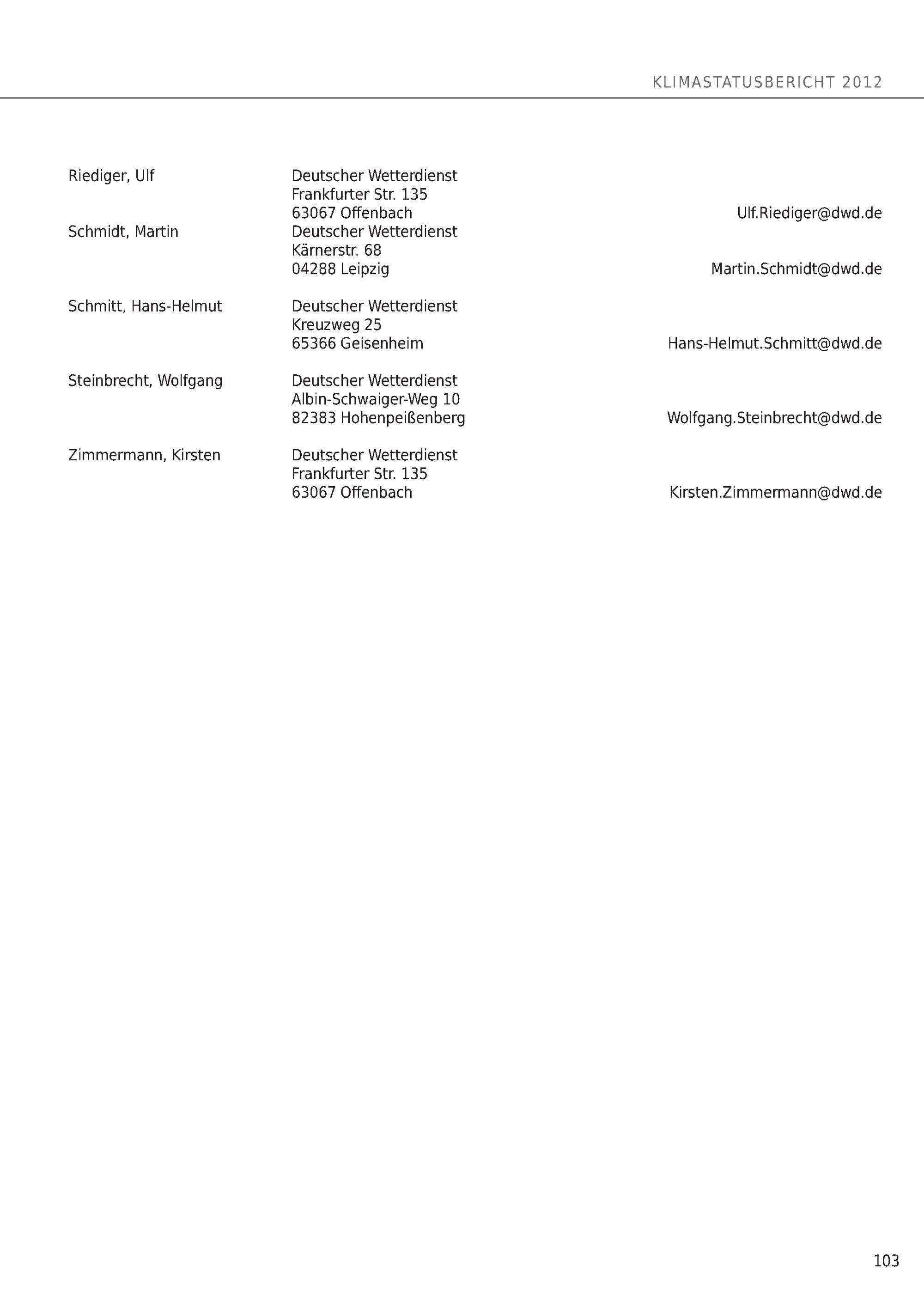 KLIMASTATUSBERICHT 2012

Riediger, Ulf
Deutscher Wetterdienst
Frankfurter Str. 135
63067 Offenbach
Ulf.Riediger@dwd.de

Schmidt, Martin
Deutscher Wetterdienst
Kärnerstr. 68
04288 Leipzig
Martin.Schmidt@dwd.de

Schmitt, Hans-Helmut
Deutscher Wetterdienst
Kreuzweg 25
65366 Geisenheim
Hans-Helmut.Schmitt@dwd.de

Steinbrecht, Wolfgang
Deutscher Wetterdienst
Albin-Schwaiger-Weg 10
82383 Hohenpeißenberg
Wolfgang.Steinbrecht@dwd.de

Zimmermann, Kirsten
Deutscher Wetterdienst
Frankfurter Str. 135
63067 Offenbach
Kirsten.Zimmermann@dwd.de

103